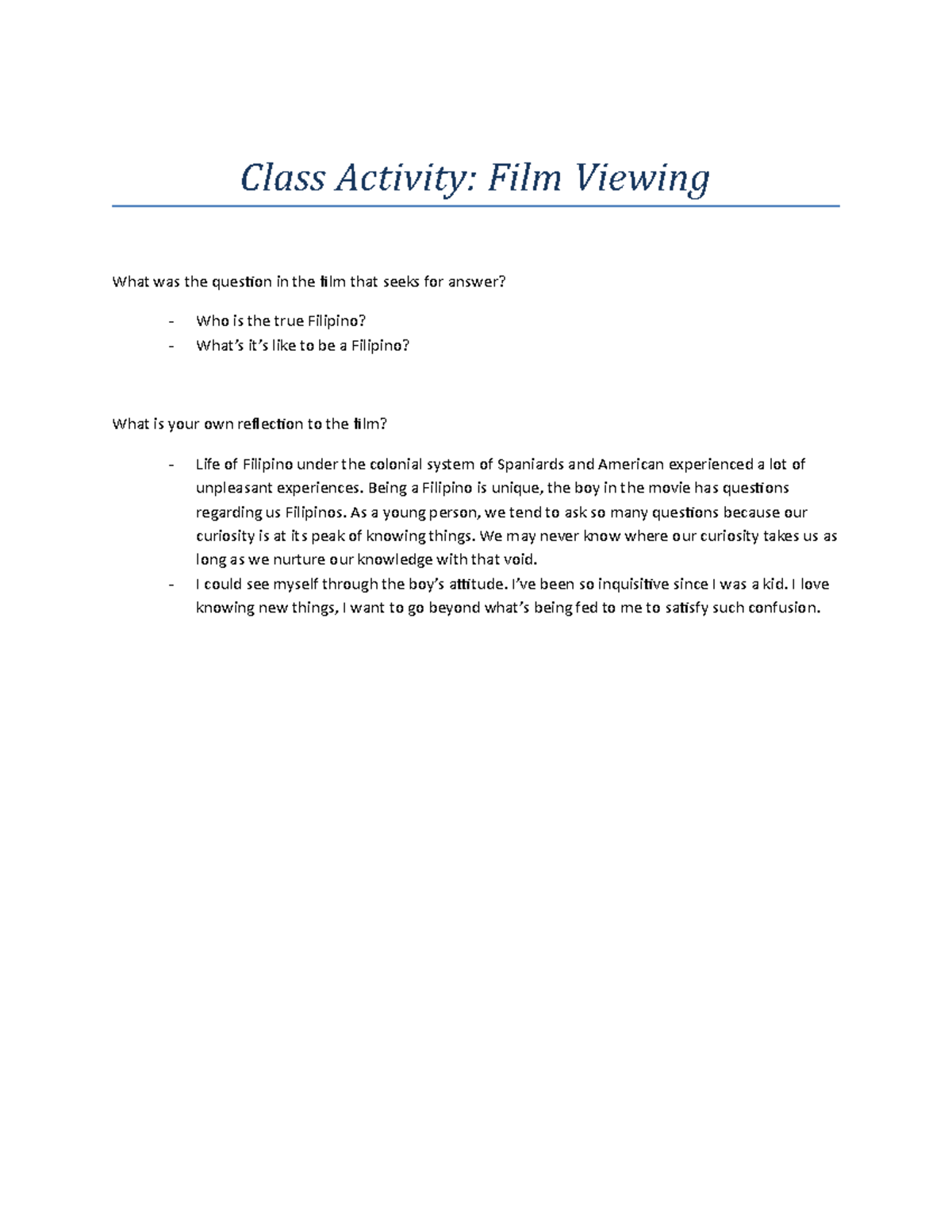 Class Activity: Film Viewing

What was the question in the film that seeks for answer?

- Who is the true Filipino?
- What's it's like to be a Filipino?

What is your own reflection to the film?

- Life of Filipino under the colonial system of Spaniards and American experienced a lot of unpleasant experiences. Being a Filipino is unique, the boy in the movie has questions regarding us Filipinos. As a young person, we tend to ask so many questions because our curiosity is at its peak of knowing things. We may never know where our curiosity takes us as long as we nurture our knowledge with that void.
- I could see myself through the boy's attitude. I've been so inquisitive since I was a kid. I love knowing new things, I want to go beyond what's being fed to me to satisfy such confusion.